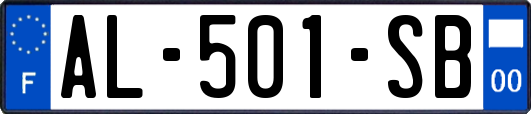 F
AL-501-SB
00